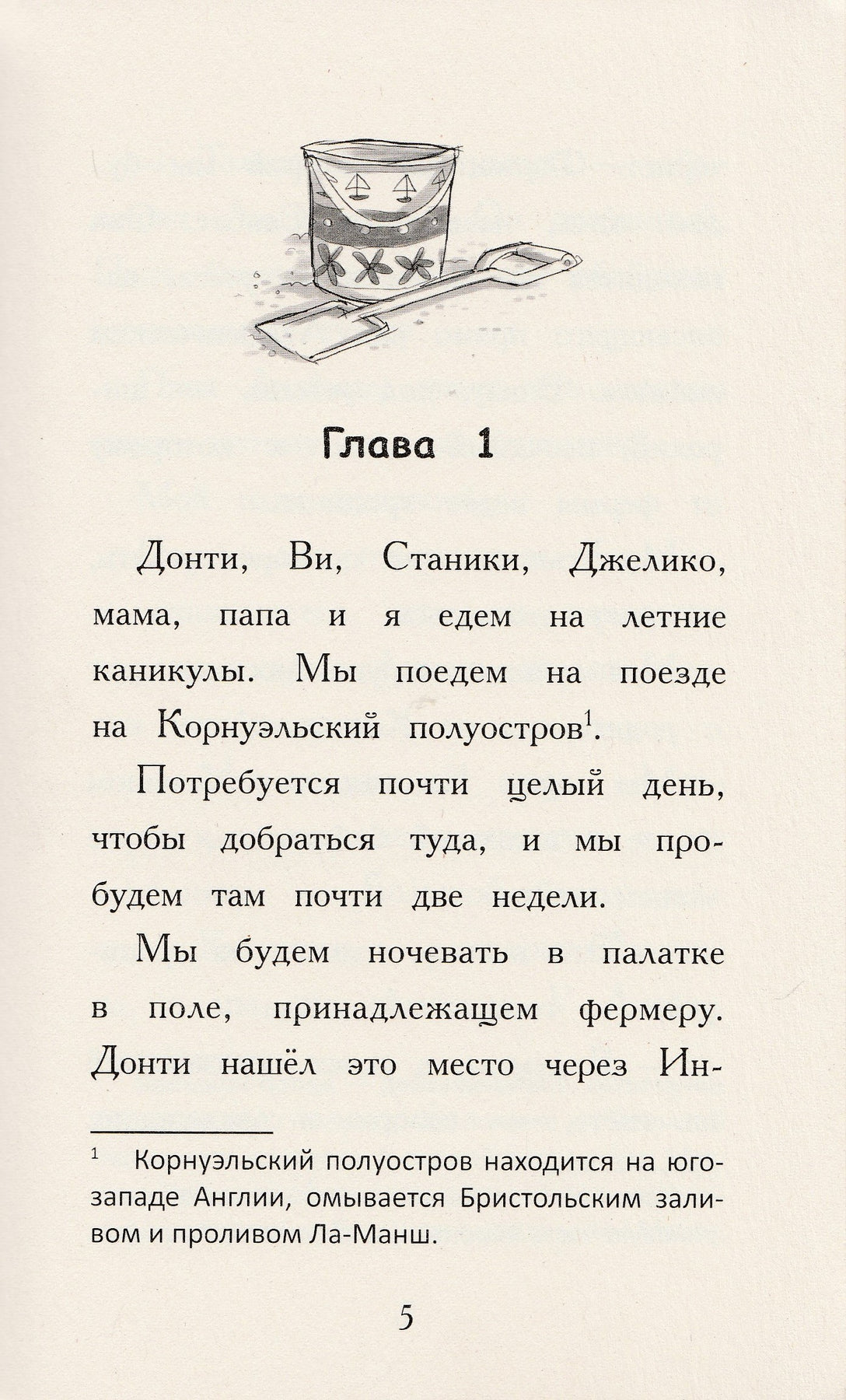 Глава 1

Донти, Ви, Станики, Джелико, мама, папа и я едем на летние каникулы. Мы поедем на поезде на Корнуэльский полуостров$^1$.

Потребуется почти целый день, чтобы добраться туда, и мы пробудем там почти две недели.

Мы будем ночевать в палатке в поле, принадлежащем фермеру. Донти нашёл это место через Ин-

$^1$ Корнуэльский полуостров находится на юго-западе Англии, омывается Бристольским заливом и проливом Ла-Манш.

5